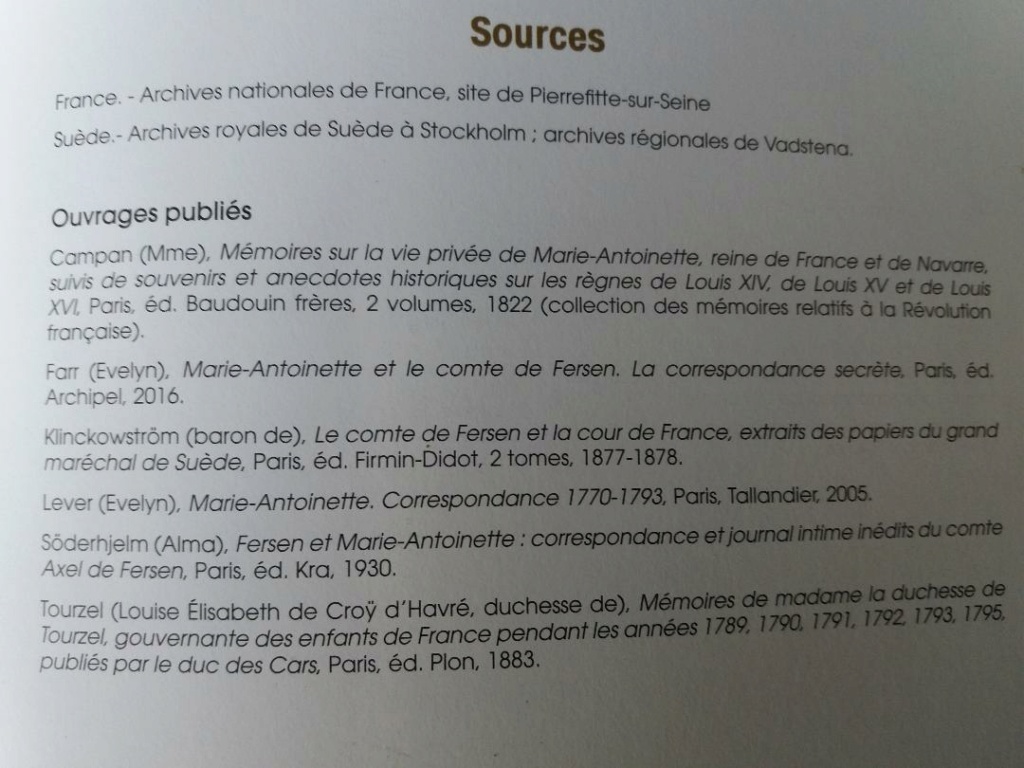 Sources

France. - Archives nationales de France, site de Pierrefitte-sur-Seine

Suède.- Archives royales de Suède à Stockholm ; archives régionales de Vadstena.

Ouvrages publiés

Campan (Mme), Mémoires sur la vie privée de Marie-Antoinette, reine de France et de Navarre, suivis de souvenirs et anecdotes historiques sur les règnes de Louis XIV, de Louis XV et de Louis XVI, Paris, éd. Baudouin frères, 2 volumes, 1822 (collection des mémoires relatifs à la Révolution française).

Farr (Evelyn), Marie-Antoinette et le comte de Fersen. La correspondance secrète, Paris, éd. Archipel, 2016.

Klinckowström (baron de), Le comte de Fersen et la cour de France, extraits des papiers du grand maréchal de Suède, Paris, éd. Firmin-Didot, 2 tomes, 1877-1878.

Lever (Evelyn), Marie-Antoinette. Correspondance 1770-1793, Paris, Tallandier, 2005.

Söderhjelm (Alma), Fersen et Marie-Antoinette : correspondance et journal intime inédits du comte Axel de Fersen, Paris, éd. Kra, 1930.

Tourzel (Louise Élisabeth de Croÿ d'Havré, duchesse de), Mémoires de madame la duchesse de Tourzel, gouvernante des enfants de France pendant les années 1789, 1790, 1791, 1792, 1793, 1795, publiés par le duc des Cars, Paris, éd. Plon, 1883.